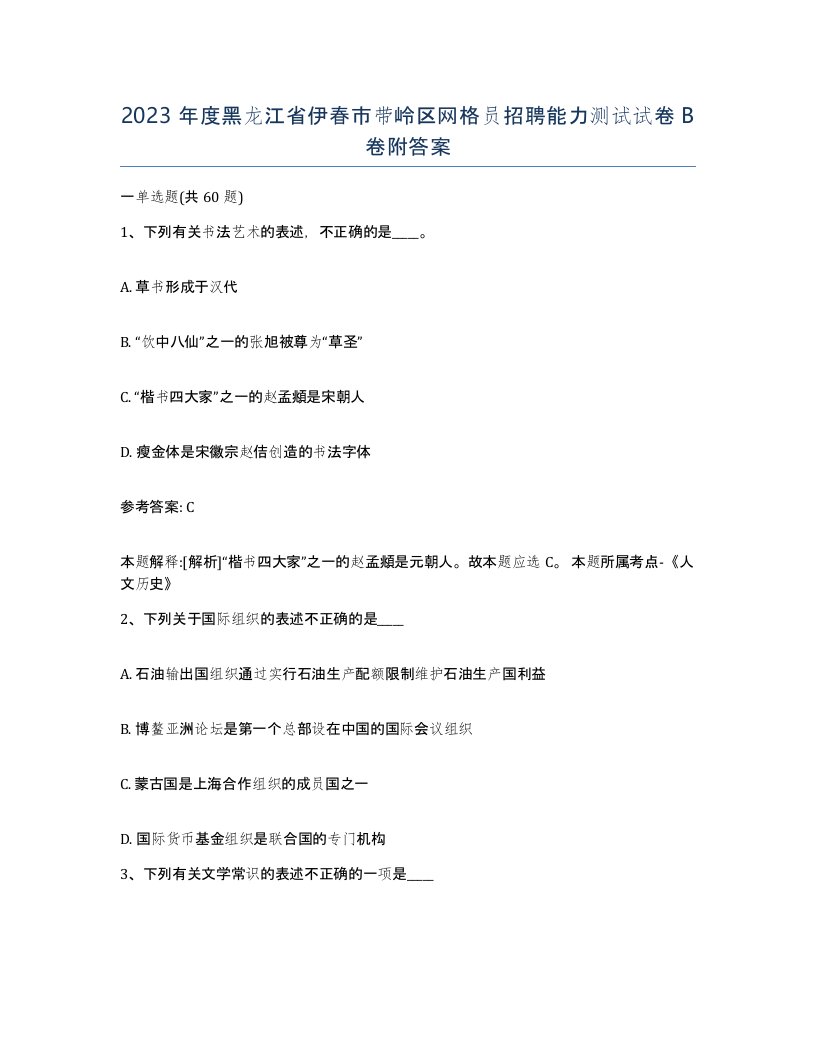 2023 年度黑龙江省伊春市带岭区网格员招聘能力测试试卷 B 卷附答案

一单选题(共 60 题)

1、下列有关书法艺术的表述，不正确的是____。

A. 草书形成于汉代

B. “饮中八仙”之一的张旭被尊为“草圣”

C. “楷书四大家”之一的赵孟頫是宋朝人

D. 瘦金体是宋徽宗赵佶创造的书法字体

参考答案: C

本题解释:[解析]“楷书四大家”之一的赵孟頫是元朝人。故本题应选 C。 本题所属考点-《人文历史》

2、下列关于国际组织的表述不正确的是____

A. 石油输出国组织通过实行石油生产配额限制维护石油生产国利益

B. 博鳌亚洲论坛是第一个总部设在中国的国际会议组织

C. 蒙古国是上海合作组织的成员国之一

D. 国际货币基金组织是联合国的专门机构

3、下列有关文学常识的表述不正确的一项是____